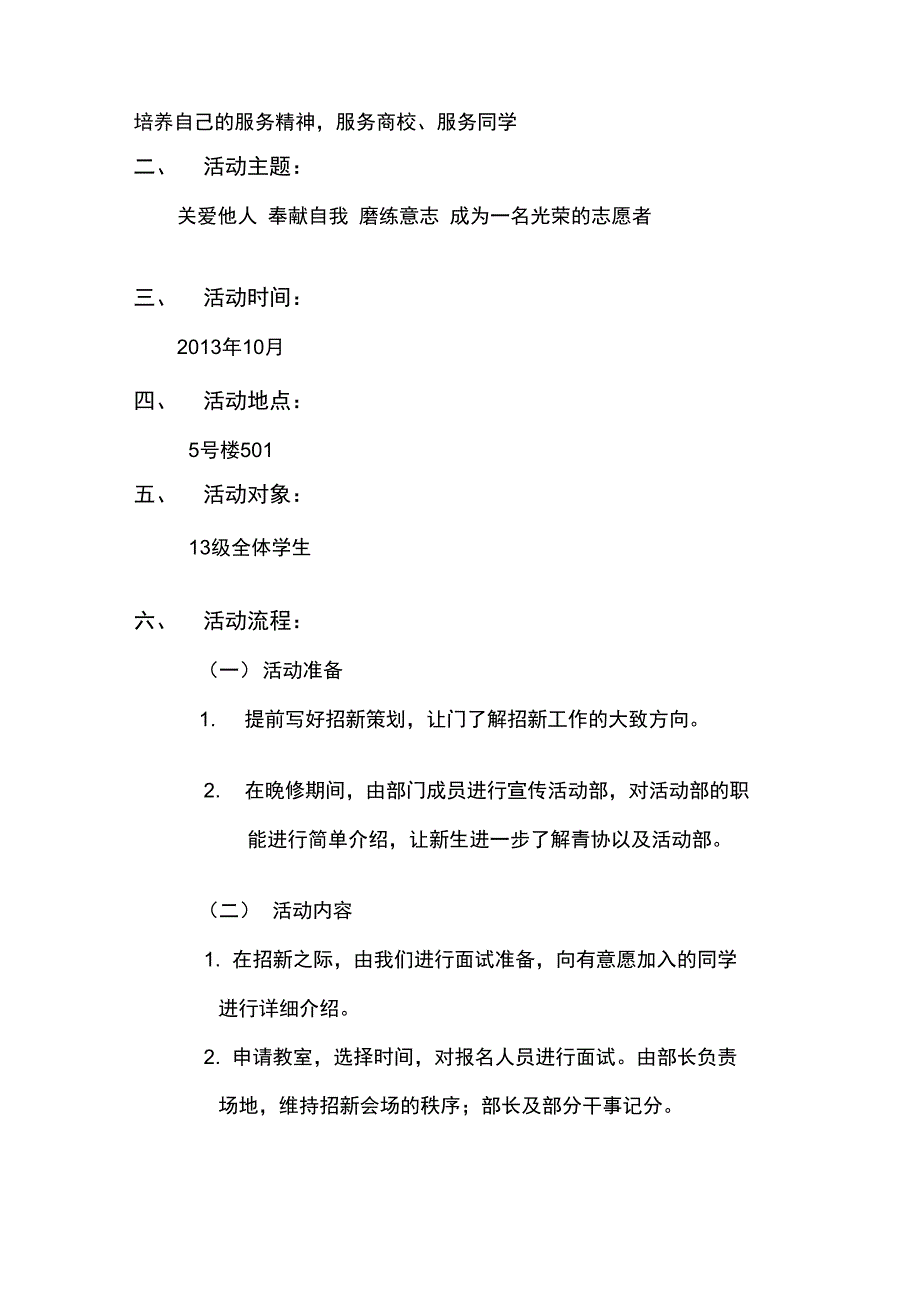 培养自己的服务精神，服务商校、服务同学

二、 活动主题：

关爱他人 奉献自我 磨练意志 成为一名光荣的志愿者

三、 活动时间：

2013年10月

四、 活动地点：

5号楼501

五、 活动对象：

13级全体学生

六、 活动流程：

（一）活动准备

1. 提前写好招新策划，让门了解招新工作的大致方向。

2. 在晚修期间，由部门成员进行宣传活动部，对活动部的职能进行简单介绍，让新生进一步了解青协以及活动部。

（二） 活动内容

1. 在招新之际，由我们进行面试准备，向有意愿加入的同学进行详细介绍。

2. 申请教室，选择时间，对报名人员进行面试。由部长负责场地，维持招新会场的秩序；部长及部分干事记分。